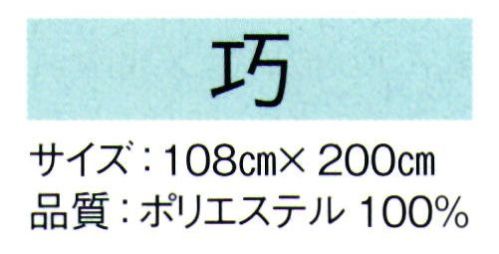 巧

サイズ：108㎝× 200㎝
品質：ポリエステル 100%